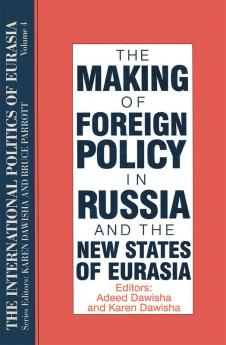 THE INTERNATIONAL POLITICS OF EURASIA
Volume 4
Series Editors: KAREN DAWISHA AND BRUCE PARROTT

THE MAKING OF FOREIGN POLICY IN RUSSIA AND THE NEW STATES OF EURASIA

Editors:
Adeed Dawisha
and Karen Dawisha